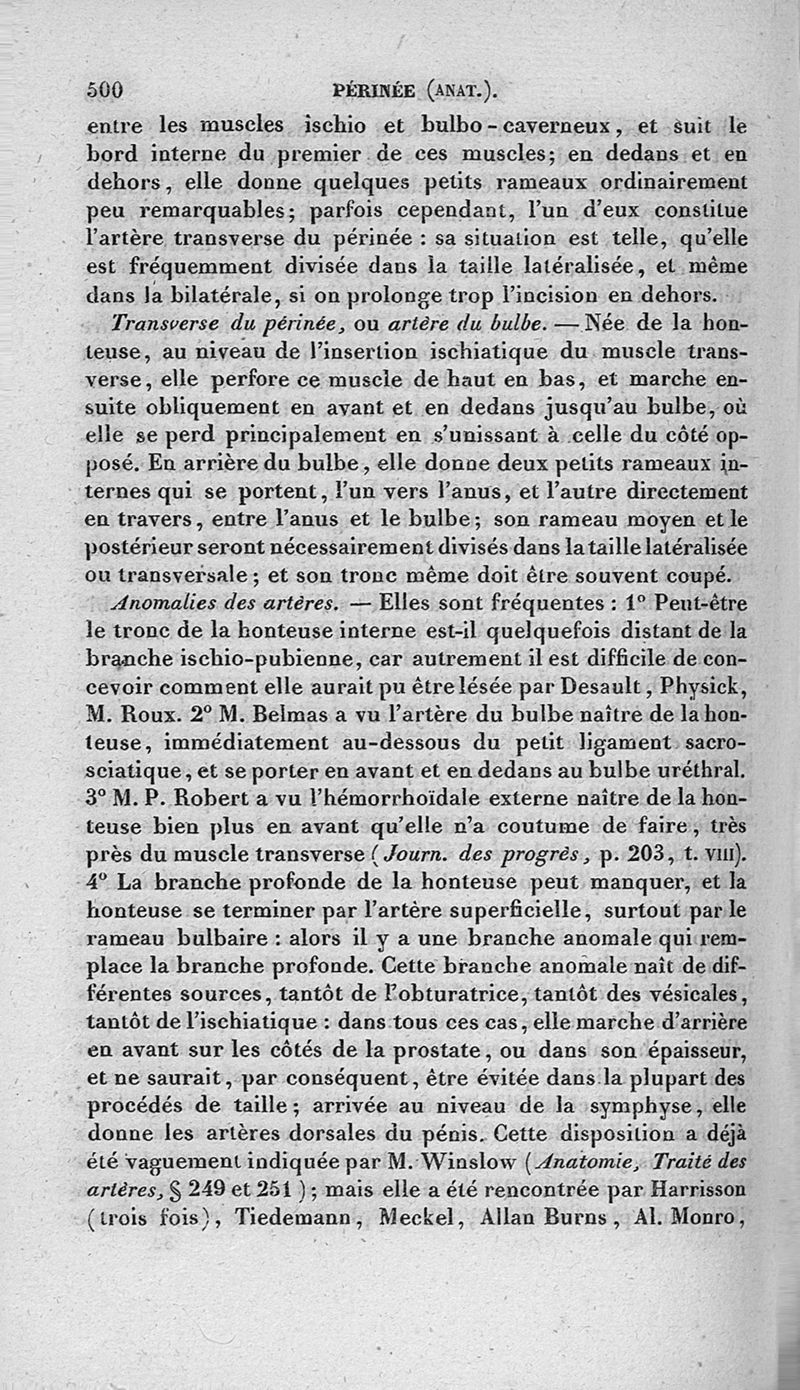 500 PÉRINÉE (ANAT.).

entre les muscles ischio et bulbo-caverneux, et suit le bord interne du premier de ces muscles; en dedans et en dehors, elle donne quelques petits rameaux ordinairement peu remarquables; parfois cependant, l'un d'eux constitue l'artère transverse du périnée : sa situation est telle, qu'elle est fréquemment divisée dans la taille latéralisée, et même dans la bilatérale, si on prolonge trop l'incision en dehors.

Transverse du périnée, ou artère du bulbe. — Née de la honteuse, au niveau de l'insertion ischiatique du muscle transverse, elle perfore ce muscle de haut en bas, et marche ensuite obliquement en avant et en dedans jusqu'au bulbe, où elle se perd principalement en s'unissant à celle du côté opposé. En arrière du bulbe, elle donne deux petits rameaux internes qui se portent, l'un vers l'anus, et l'autre directement en travers, entre l'anus et le bulbe; son rameau moyen et le postérieur seront nécessairement divisés dans la taille latéralisée ou transversale; et son tronc même doit être souvent coupé.

Anomalies des artères. — Elles sont fréquentes : 1° Peut-être le tronc de la honteuse interne est-il quelquefois distant de la branche ischio-pubienne, car autrement il est difficile de concevoir comment elle aurait pu être lésée par Desault, Physick, M. Roux. 2° M. Belmas a vu l'artère du bulbe naître de la honteuse, immédiatement au-dessous du petit ligament sacro-sciatique, et se porter en avant et en dedans au bulbe uréthral. 3° M. P. Robert a vu l'hémorrhoïdale externe naître de la honteuse bien plus en avant qu'elle n'a coutume de faire, très près du muscle transverse (Journ. des progrès, p. 203, t. VIII). 4° La branche profonde de la honteuse peut manquer, et la honteuse se terminer par l'artère superficielle, surtout par le rameau bulbaire : alors il y a une branche anomale qui remplace la branche profonde. Cette branche anomale naît de différentes sources, tantôt de l'obturatrice, tantôt des vésicales, tantôt de l'ischiatique : dans tous ces cas, elle marche d'arrière en avant sur les côtés de la prostate, ou dans son épaisseur, et ne saurait, par conséquent, être évitée dans la plupart des procédés de taille; arrivée au niveau de la symphyse, elle donne les artères dorsales du pénis. Cette disposition a déjà été vaguement indiquée par M. Winslow (Anatomie, Traité des artères, § 249 et 251); mais elle a été rencontrée par Harrisson (trois fois), Tiedemann, Meckel, Allan Burns, Al. Monro,